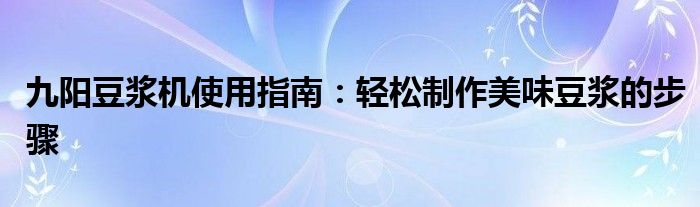 九阳豆浆机使用指南：轻松制作美味豆浆的步骤